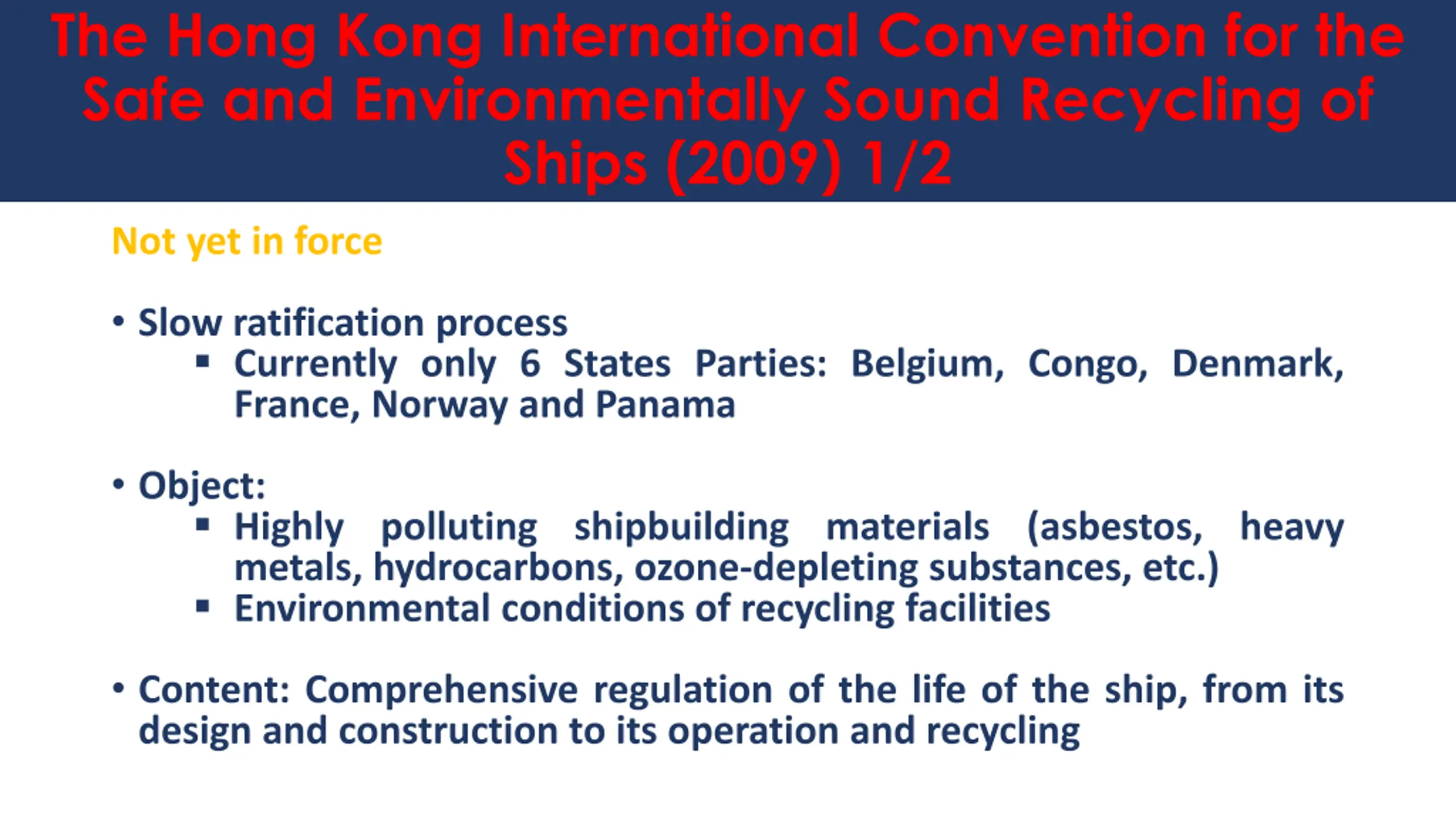 The Hong Kong International Convention for the Safe and Environmentally Sound Recycling of Ships (2009) 1/2

Not yet in force

• Slow ratification process
▪ Currently only 6 States Parties: Belgium, Congo, Denmark, France, Norway and Panama

• Object:
▪ Highly polluting shipbuilding materials (asbestos, heavy metals, hydrocarbons, ozone-depleting substances, etc.)
▪ Environmental conditions of recycling facilities

• Content: Comprehensive regulation of the life of the ship, from its design and construction to its operation and recycling